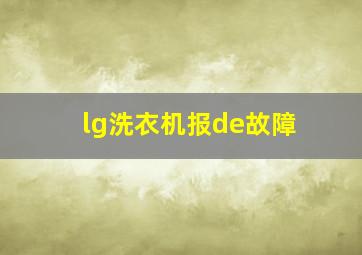 lg洗衣机报de故障